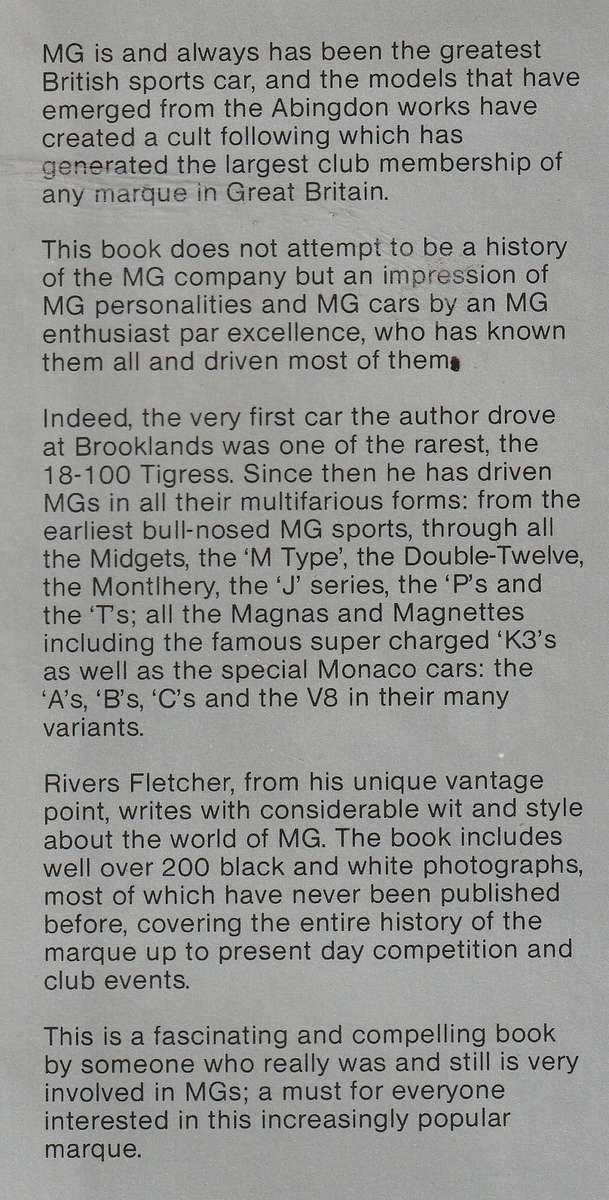 MG is and always has been the greatest British sports car, and the models that have emerged from the Abingdon works have created a cult following which has generated the largest club membership of any marque in Great Britain.

This book does not attempt to be a history of the MG company but an impression of MG personalities and MG cars by an MG enthusiast par excellence, who has known them all and driven most of them.

Indeed, the very first car the author drove at Brooklands was one of the rarest, the 18-100 Tigress. Since then he has driven MGs in all their multifarious forms: from the earliest bull-nosed MG sports, through all the Midgets, the 'M Type', the Double-Twelve, the Montlhery, the 'J' series, the 'P's and the 'T's; all the Magnas and Magnettes including the famous super charged 'K3's as well as the special Monaco cars: the 'A's, 'B's, 'C's and the V8 in their many variants.

Rivers Fletcher, from his unique vantage point, writes with considerable wit and style about the world of MG. The book includes well over 200 black and white photographs, most of which have never been published before, covering the entire history of the marque up to present day competition and club events.

This is a fascinating and compelling book by someone who really was and still is very involved in MGs; a must for everyone interested in this increasingly popular marque.